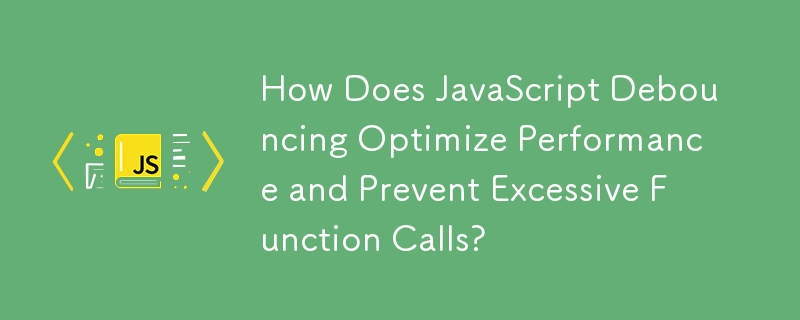 JS

How Does JavaScript Debouncing Optimize Performance and Prevent Excessive Function Calls?